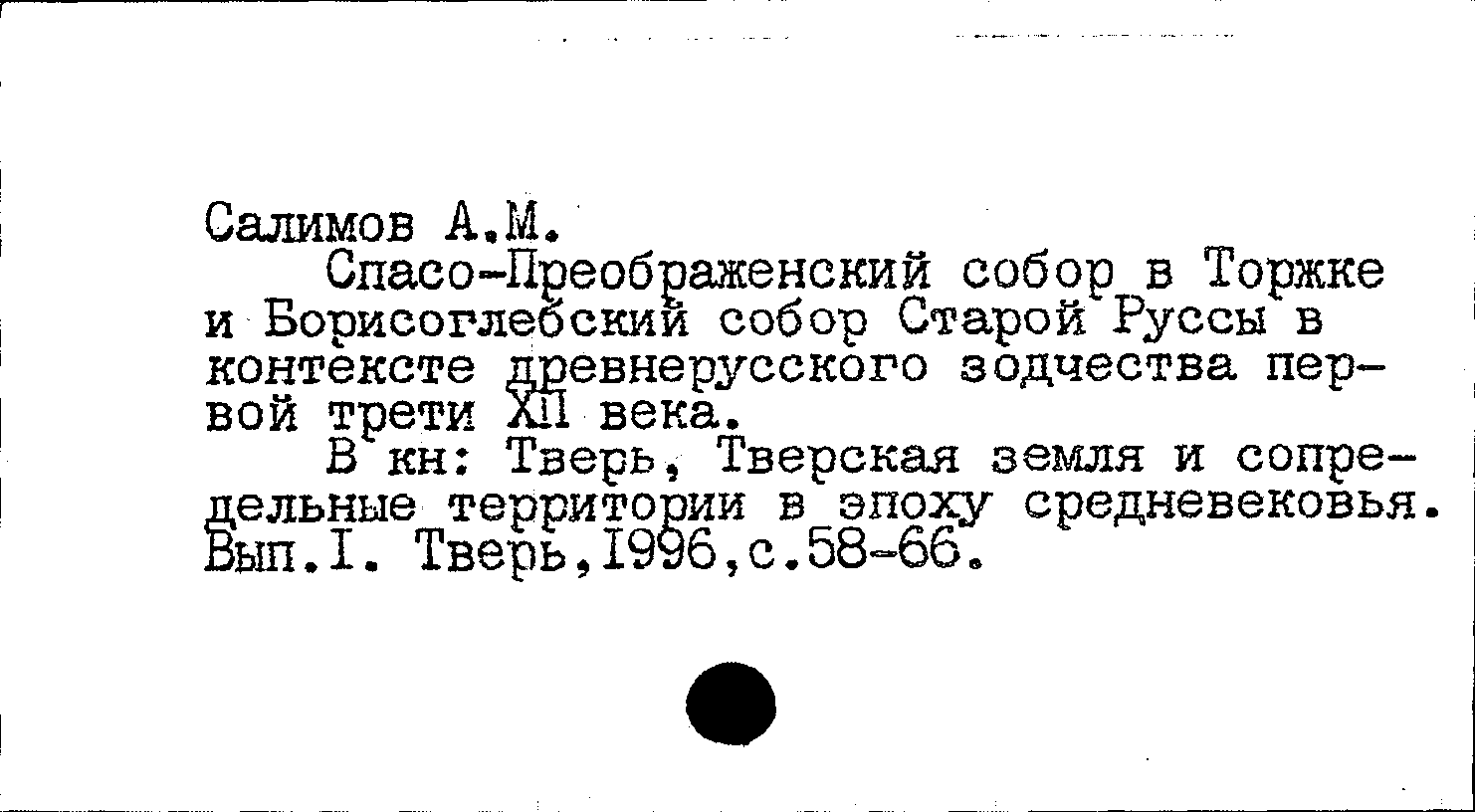 Салимов А.М.

Спасо-Преображенский собор в Торжке и Борисоглебский собор Старой Руссы в контексте древнерусского зодчества первой трети XII века.

В кн: Тверь, Тверская земля и сопредельные территории в эпоху средневековья. Вып.I. Тверь,1996,с.58-66.